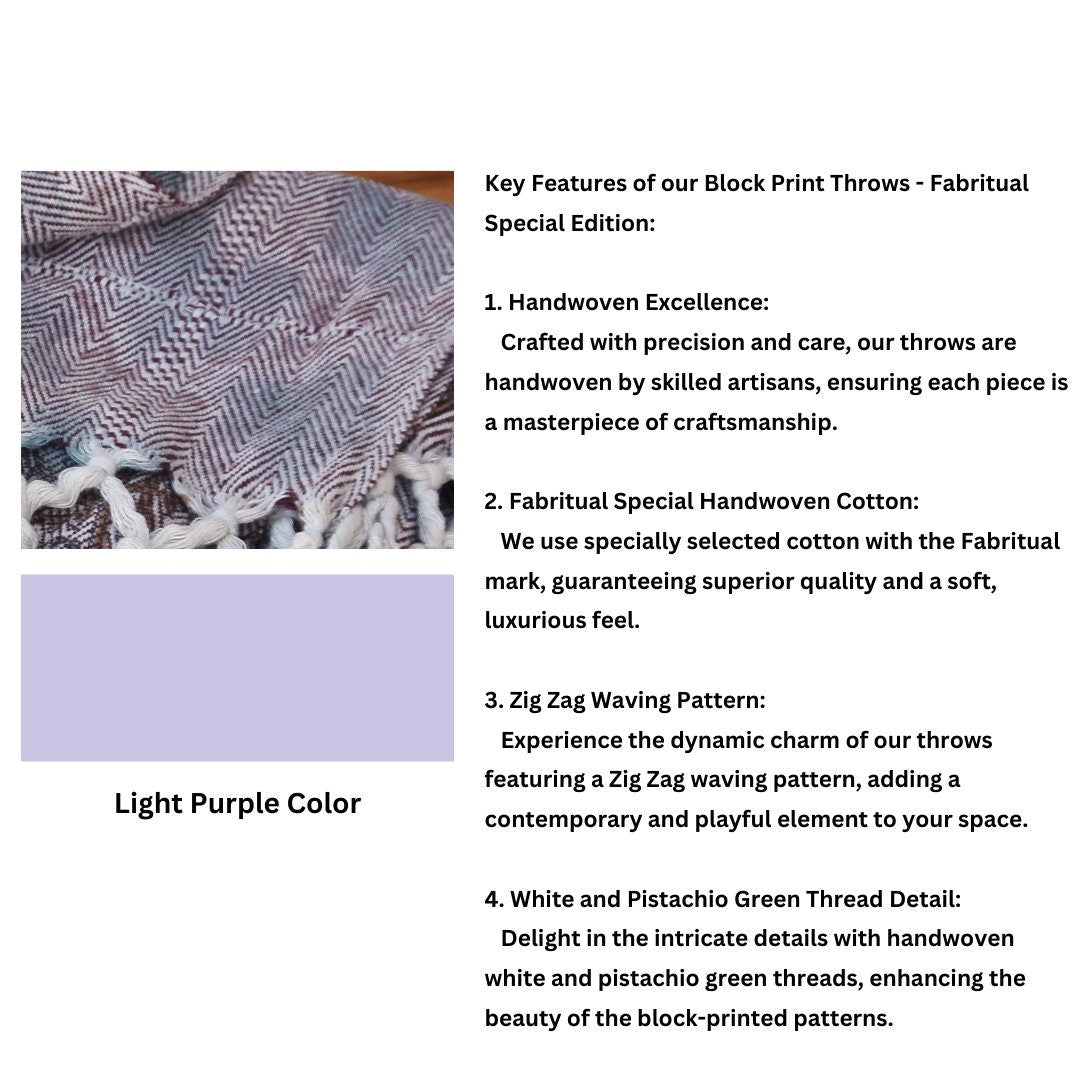 Light Purple Color

Key Features of our Block Print Throws - Fabritual Special Edition:

1. Handwoven Excellence:
Crafted with precision and care, our throws are handwoven by skilled artisans, ensuring each piece is a masterpiece of craftsmanship.

2. Fabritual Special Handwoven Cotton:
We use specially selected cotton with the Fabritual mark, guaranteeing superior quality and a soft, luxurious feel.

3. Zig Zag Waving Pattern:
Experience the dynamic charm of our throws featuring a Zig Zag waving pattern, adding a contemporary and playful element to your space.

4. White and Pistachio Green Thread Detail:
Delight in the intricate details with handwoven white and pistachio green threads, enhancing the beauty of the block-printed patterns.